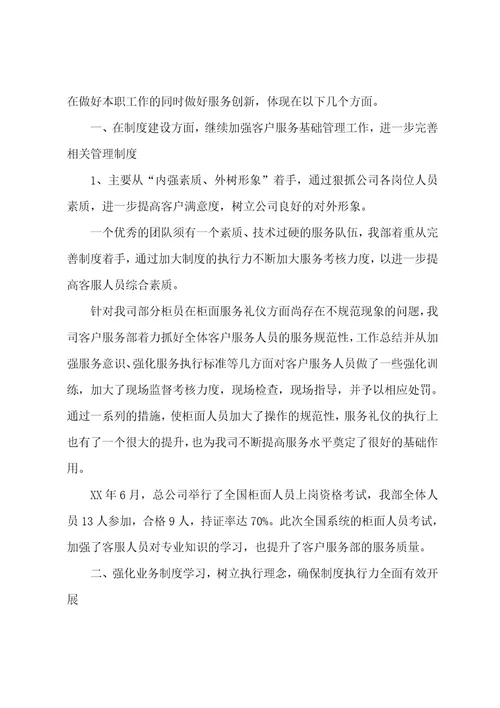 在做好本职工作的同时做好服务创新，体现在以下几个方面。

一、在制度建设方面，继续加强客户服务基础管理工作，进一步完善相关管理制度

1、主要从“内强素质、外树形象”着手，通过狠抓公司各岗位人员素质，进一步提高客户满意度，树立公司良好的对外形象。

一个优秀的团队须有一个素质、技术过硬的服务队伍，我部着重从完善制度着手，通过加大制度的执行力不断加大服务考核力度，以进一步提高客服人员综合素质。

针对我司部分柜员在柜面服务礼仪方面尚存在不规范现象的问题，我司客户服务部着力抓好全体客户服务人员的服务规范性，工作总结并从加强服务意识、强化服务执行标准等几方面对客户服务人员做了一些强化训练，加大了现场监督考核力度，现场检查，现场指导，并予以相应处罚。通过一系列的措施，使柜面人员加大了操作的规范性，服务礼仪的执行上也有了一个很大的提升，也为我司不断提高服务水平奠定了很好的基础作用。

XX 年 6 月，总公司举行了全国柜面人员上岗资格考试，我部全体人员 13 人参加，合格 9 人，持证率达 70%。此次全国系统的柜面人员考试，加强了客服人员对专业知识的学习，也提升了客户服务部的服务质量。

二、强化业务制度学习，树立执行理念，确保制度执行力全面有效开展